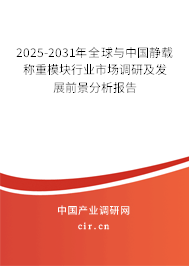 2025-2031年全球与中国静载称重模块行业市场调研及发展前景分析报告

中国产业调研网

cir.cn